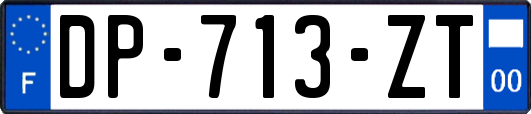 F
DP-713-ZT
00